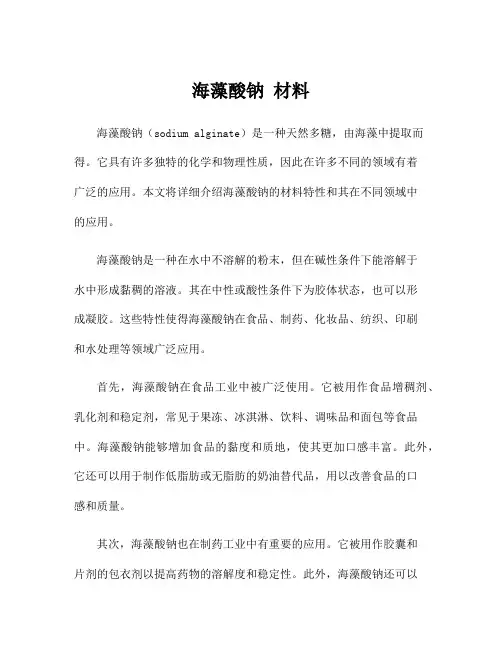 海藻酸钠 材料

海藻酸钠（sodium alginate）是一种天然多糖，由海藻中提取而得。它具有许多独特的化学和物理性质，因此在许多不同的领域有着广泛的应用。本文将详细介绍海藻酸钠的材料特性和其在不同领域中的应用。

海藻酸钠是一种在水中不溶解的粉末，但在碱性条件下能溶解于水中形成黏稠的溶液。其在中性或酸性条件下为胶体状态，也可以形成凝胶。这些特性使得海藻酸钠在食品、制药、化妆品、纺织、印刷和水处理等领域广泛应用。

首先，海藻酸钠在食品工业中被广泛使用。它被用作食品增稠剂、乳化剂和稳定剂，常见于果冻、冰淇淋、饮料、调味品和面包等食品中。海藻酸钠能够增加食品的黏度和质地，使其更加口感丰富。此外，它还可以用于制作低脂肪或无脂肪的奶油替代品，用以改善食品的口感和质量。

其次，海藻酸钠也在制药工业中有重要的应用。它被用作胶囊和片剂的包衣剂以提高药物的溶解度和稳定性。此外，海藻酸钠还可以